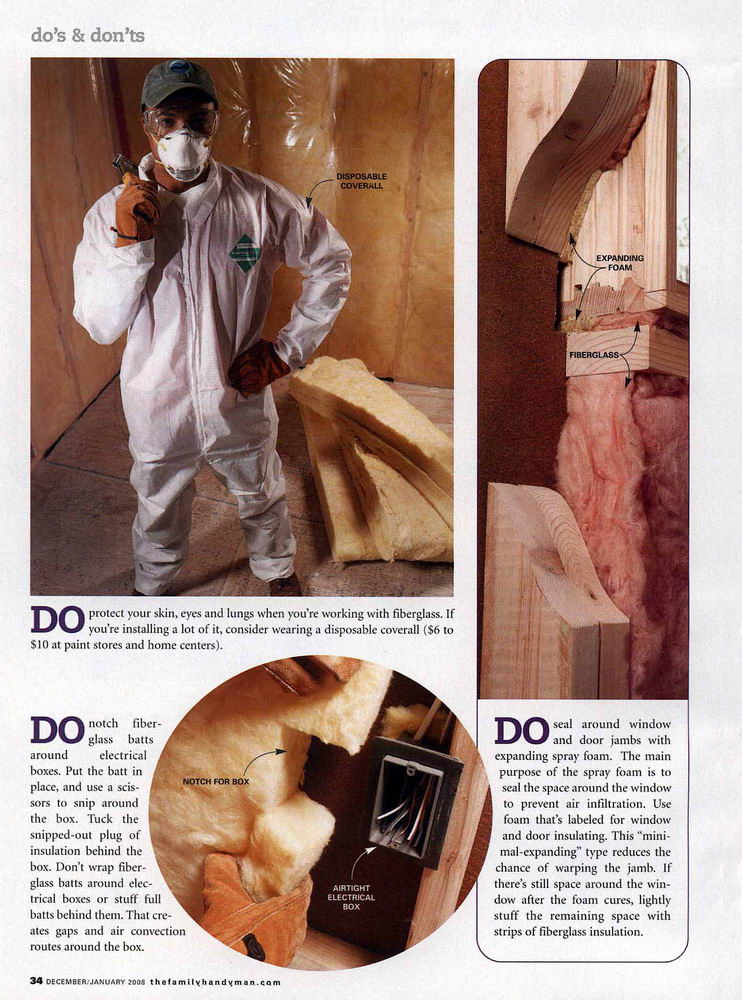 do's & don'ts

DISPOSABLE COVERALL

DO protect your skin, eyes and lungs when you're working with fiberglass. If you're installing a lot of it, consider wearing a disposable coverall ($6 to $10 at paint stores and home centers).

DO notch fiberglass batts around electrical boxes. Put the batt in place, and use a scissors to snip around the box. Tuck the snipped-out plug of insulation behind the box. Don't wrap fiberglass batts around electrical boxes or stuff full batts behind them. That creates gaps and air convection routes around the box.

NOTCH FOR BOX

AIRTIGHT ELECTRICAL BOX

EXPANDING FOAM

FIBERGLASS

DO seal around window and door jambs with expanding spray foam. The main purpose of the spray foam is to seal the space around the window to prevent air infiltration. Use foam that's labeled for window and door insulating. This "minimal-expanding" type reduces the chance of warping the jamb. If there's still space around the window after the foam cures, lightly stuff the remaining space with strips of fiberglass insulation.

34 DECEMBER/JANUARY 2008 thefamilyhandyman.com